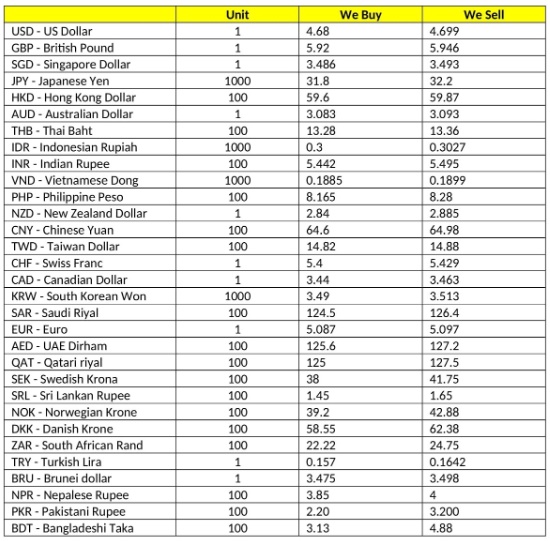 | | Unit | We Buy | We Sell |
|---|---|---|---|
| USD - US Dollar | 1 | 4.68 | 4.699 |
| GBP - British Pound | 1 | 5.92 | 5.946 |
| SGD - Singapore Dollar | 1 | 3.486 | 3.493 |
| JPY - Japanese Yen | 1000 | 31.8 | 32.2 |
| HKD - Hong Kong Dollar | 100 | 59.6 | 59.87 |
| AUD - Australian Dollar | 1 | 3.083 | 3.093 |
| THB - Thai Baht | 100 | 13.28 | 13.36 |
| IDR - Indonesian Rupiah | 1000 | 0.3 | 0.3027 |
| INR - Indian Rupee | 100 | 5.442 | 5.495 |
| VND - Vietnamese Dong | 1000 | 0.1885 | 0.1899 |
| PHP - Philippine Peso | 100 | 8.165 | 8.28 |
| NZD - New Zealand Dollar | 1 | 2.84 | 2.885 |
| CNY - Chinese Yuan | 100 | 64.6 | 64.98 |
| TWD - Taiwan Dollar | 100 | 14.82 | 14.88 |
| CHF - Swiss Franc | 1 | 5.4 | 5.429 |
| CAD - Canadian Dollar | 1 | 3.44 | 3.463 |
| KRW - South Korean Won | 1000 | 3.49 | 3.513 |
| SAR - Saudi Riyal | 100 | 124.5 | 126.4 |
| EUR - Euro | 1 | 5.087 | 5.097 |
| AED - UAE Dirham | 100 | 125.6 | 127.2 |
| QAT - Qatari riyal | 100 | 125 | 127.5 |
| SEK - Swedish Krona | 100 | 38 | 41.75 |
| SRL - Sri Lankan Rupee | 100 | 1.45 | 1.65 |
| NOK - Norwegian Krone | 100 | 39.2 | 42.88 |
| DKK - Danish Krone | 100 | 58.55 | 62.38 |
| ZAR - South African Rand | 100 | 22.22 | 24.75 |
| TRY - Turkish Lira | 1 | 0.157 | 0.1642 |
| BRU - Brunei dollar | 1 | 3.475 | 3.498 |
| NPR - Nepalese Rupee | 100 | 3.85 | 4 |
| PKR - Pakistani Rupee | 100 | 2.20 | 3.200 |
| BDT - Bangladeshi Taka | 100 | 3.13 | 4.88 |